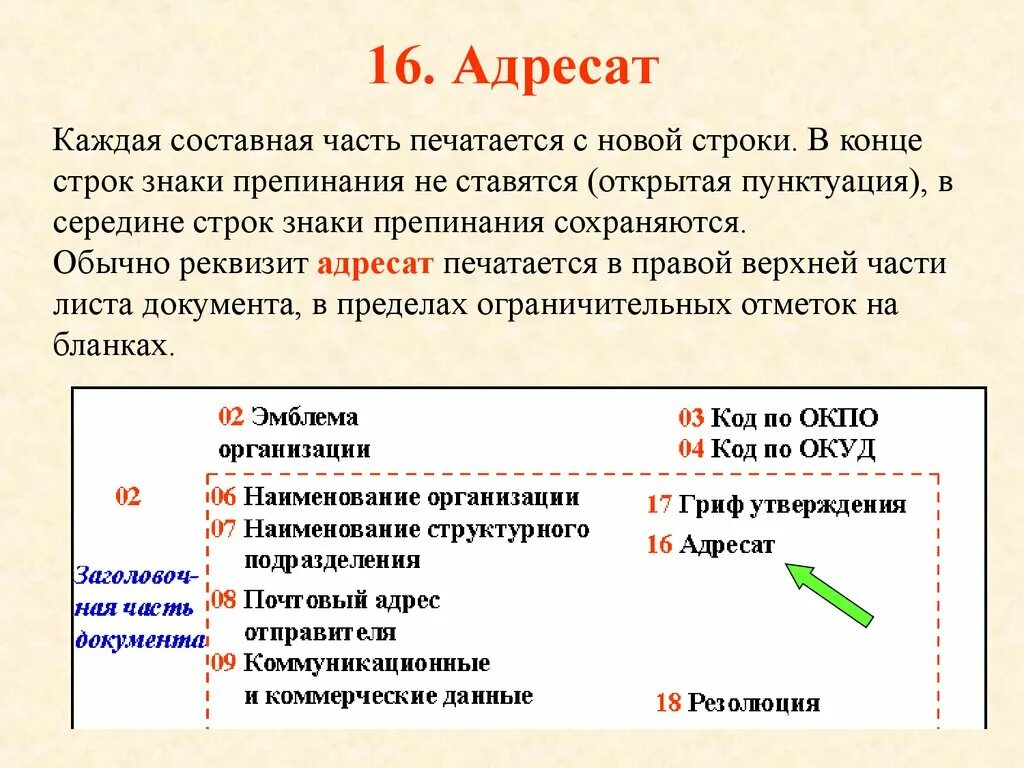 16. Адресат

Каждая составная часть печатается с новой строки. В конце строк знаки препинания не ставятся (открытая пунктуация), в середине строк знаки препинания сохраняются.
Обычно реквизит адресат печатается в правой верхней части листа документа, в пределах ограничительных отметок на бланках.

02 Эмблема организации

03 Код по ОКПО
04 Код по ОКУД

02

Заголовочная часть документа

06 Наименование организации
07 Наименование структурного подразделения
08 Почтовый адрес отправителя
09 Коммуникационные и коммерческие данные

17 Гриф утверждения
16 Адресат

18 Резолюция